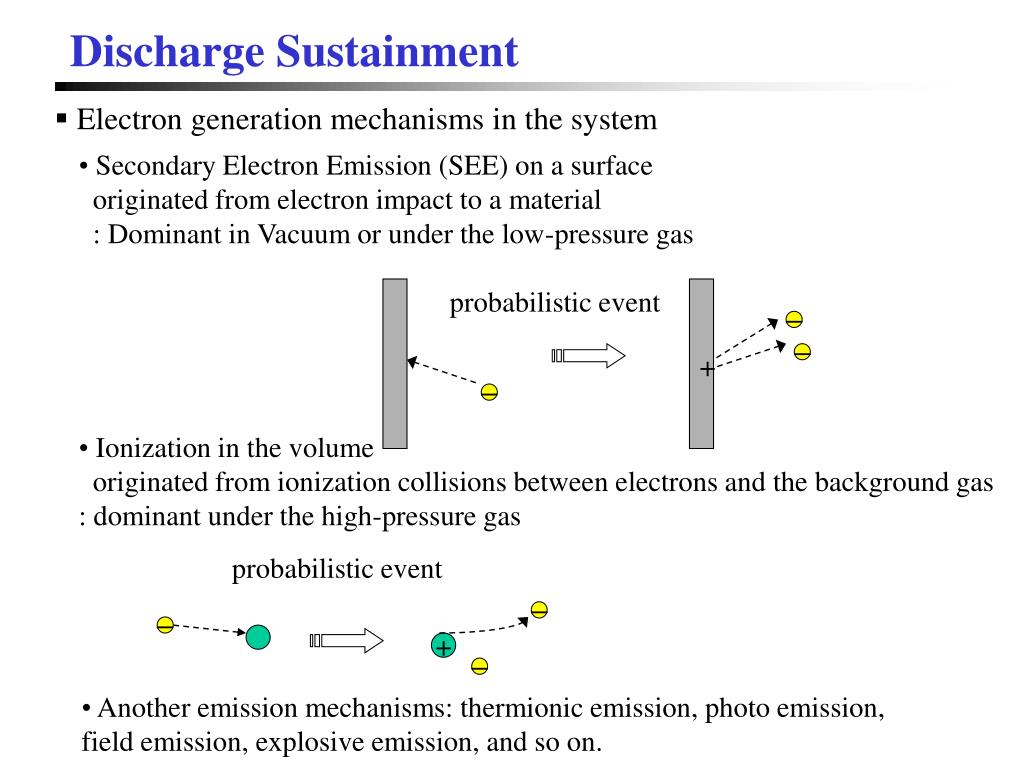 Discharge Sustainment

▪ Electron generation mechanisms in the system

• Secondary Electron Emission (SEE) on a surface originated from electron impact to a material
: Dominant in Vacuum or under the low-pressure gas

probabilistic event

−

+

−

−

• Ionization in the volume
originated from ionization collisions between electrons and the background gas
: dominant under the high-pressure gas

probabilistic event

−

+

−

−

• Another emission mechanisms: thermionic emission, photo emission, field emission, explosive emission, and so on.